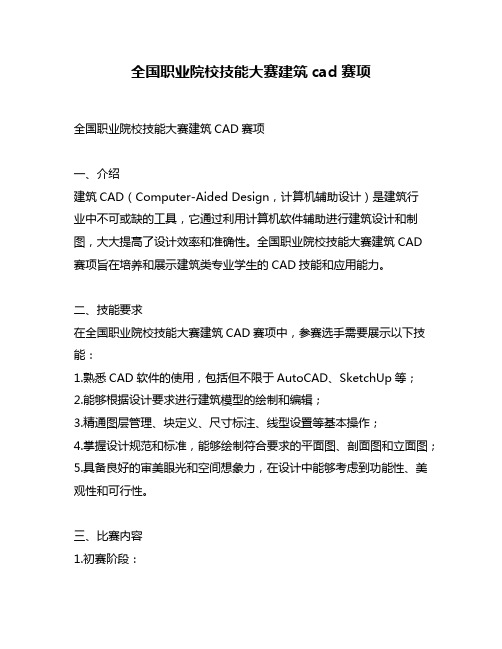 全国职业院校技能大赛建筑 cad 赛项

全国职业院校技能大赛建筑 CAD 赛项

一、介绍
建筑 CAD（Computer-Aided Design，计算机辅助设计）是建筑行业中不可或缺的工具，它通过利用计算机软件辅助进行建筑设计和制图，大大提高了设计效率和准确性。全国职业院校技能大赛建筑 CAD 赛项旨在培养和展示建筑类专业学生的 CAD 技能和应用能力。

二、技能要求
在全国职业院校技能大赛建筑 CAD 赛项中，参赛选手需要展示以下技能：
1.熟悉 CAD 软件的使用，包括但不限于 AutoCAD、SketchUp 等；
2.能够根据设计要求进行建筑模型的绘制和编辑；
3.精通图层管理、块定义、尺寸标注、线型设置等基本操作；
4.掌握设计规范和标准，能够绘制符合要求的平面图、剖面图和立面图；
5.具备良好的审美眼光和空间想象力，在设计中能够考虑到功能性、美观性和可行性。

三、比赛内容
1.初赛阶段：